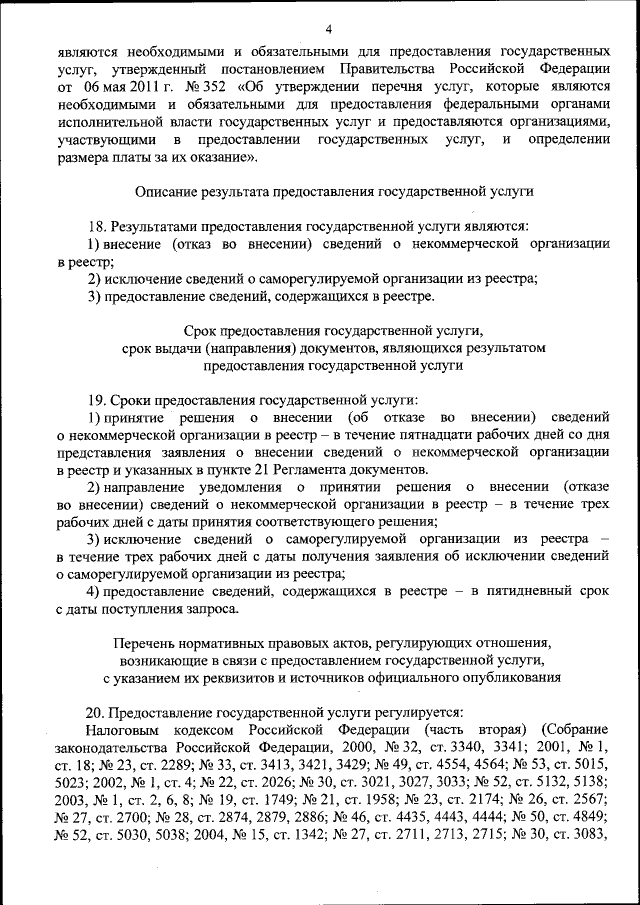 4

являются необходимыми и обязательными для предоставления государственных услуг, утвержденный постановлением Правительства Российской Федерации от 06 мая 2011 г. № 352 «Об утверждении перечня услуг, которые являются необходимыми и обязательными для предоставления федеральными органами исполнительной власти государственных услуг и предоставляются организациями, участвующими в предоставлении государственных услуг, и определении размера платы за их оказание».

Описание результата предоставления государственной услуги

18. Результатами предоставления государственной услуги являются:
1) внесение (отказ во внесении) сведений о некоммерческой организации в реестр;
2) исключение сведений о саморегулируемой организации из реестра;
3) предоставление сведений, содержащихся в реестре.

Срок предоставления государственной услуги, срок выдачи (направления) документов, являющихся результатом предоставления государственной услуги

19. Сроки предоставления государственной услуги:
1) принятие решения о внесении (об отказе во внесении) сведений о некоммерческой организации в реестр – в течение пятнадцати рабочих дней со дня представления заявления о внесении сведений о некоммерческой организации в реестр и указанных в пункте 21 Регламента документов.
2) направление уведомления о принятии решения о внесении (отказе во внесении) сведений о некоммерческой организации в реестр – в течение трех рабочих дней с даты принятия соответствующего решения;
3) исключение сведений о саморегулируемой организации из реестра – в течение трех рабочих дней с даты получения заявления об исключении сведений о саморегулируемой организации из реестра;
4) предоставление сведений, содержащихся в реестре – в пятидневный срок с даты поступления запроса.

Перечень нормативных правовых актов, регулирующих отношения, возникающие в связи с предоставлением государственной услуги, с указанием их реквизитов и источников официального опубликования

20. Предоставление государственной услуги регулируется:
Налоговым кодексом Российской Федерации (часть вторая) (Собрание законодательства Российской Федерации, 2000, № 32, ст. 3340, 3341; 2001, № 1, ст. 18; № 23, ст. 2289; № 33, ст. 3413, 3421, 3429; № 49, ст. 4554, 4564; № 53, ст. 5015, 5023; 2002, № 1, ст. 4; № 22, ст. 2026; № 30, ст. 3021, 3027, 3033; № 52, ст. 5132, 5138; 2003, № 1, ст. 2, 6, 8; № 19, ст. 1749; № 21, ст. 1958; № 23, ст. 2174; № 26, ст. 2567; № 27, ст. 2700; № 28, ст. 2874, 2879, 2886; № 46, ст. 4435, 4443, 4444; № 50, ст. 4849; № 52, ст. 5030, 5038; 2004, № 15, ст. 1342; № 27, ст. 2711, 2713, 2715; № 30, ст. 3083,